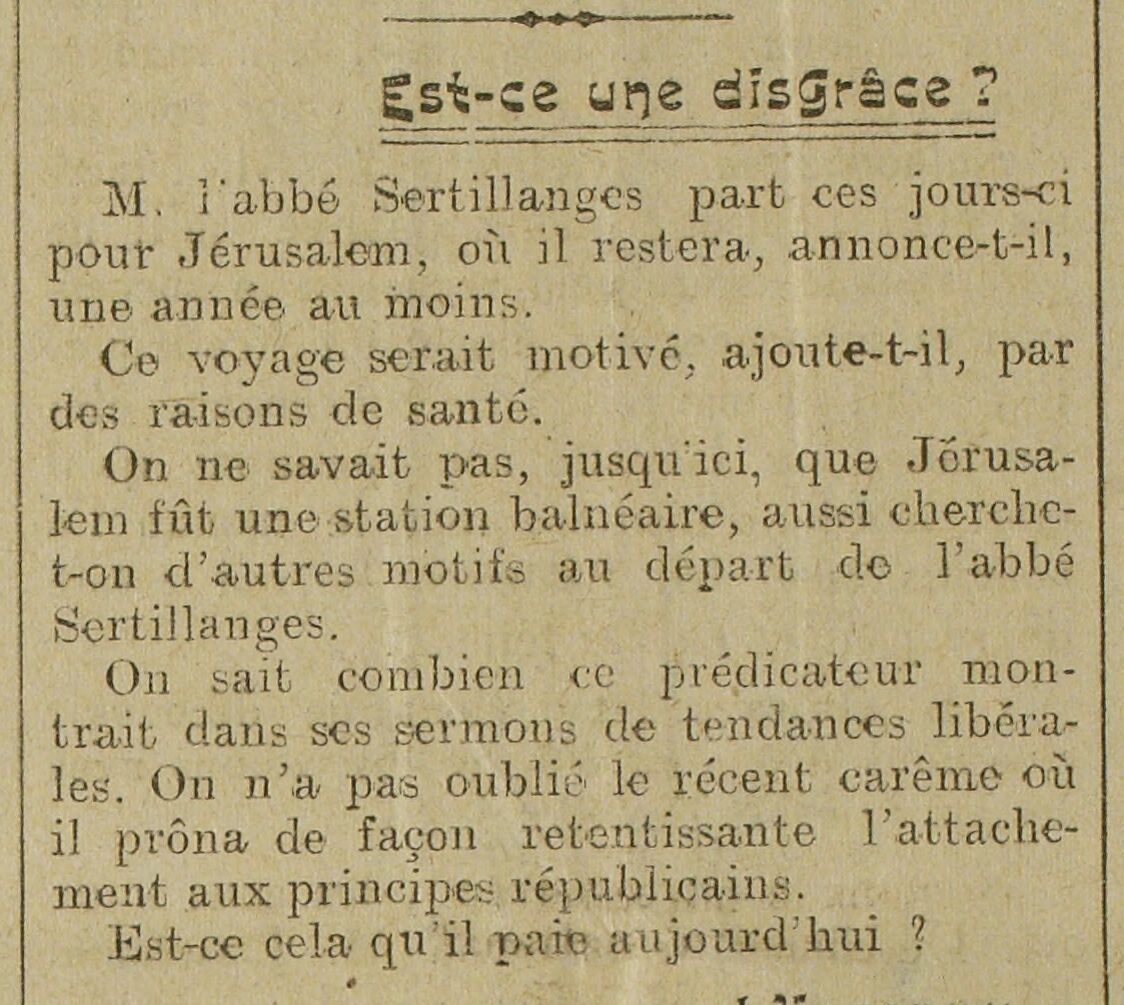 Est-ce une disgrâce ?

M. l'abbé Sertillanges part ces jours-ci pour Jérusalem, où il restera, annonce-t-il, une année au moins.

Ce voyage serait motivé, ajoute-t-il, par des raisons de santé.

On ne savait pas, jusqu'ici, que Jérusalem fût une station balnéaire, aussi cherche-t-on d'autres motifs au départ de l'abbé Sertillanges.

On sait combien ce prédicateur montrait dans ses sermons de tendances libérales. On n'a pas oublié le récent carême où il prôna de façon retentissante l'attachement aux principes républicains.

Est-ce cela qu'il paie aujourd'hui ?